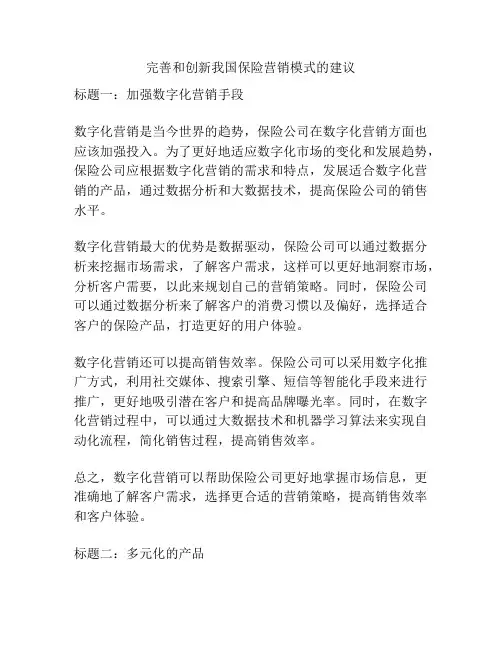 完善和创新我国保险营销模式的建议

标题一：加强数字化营销手段

数字化营销是当今世界的趋势，保险公司在数字化营销方面也应该加强投入。为了更好地适应数字化市场的变化和发展趋势，保险公司应根据数字化营销的需求和特点，发展适合数字化营销的产品，通过数据分析和大数据技术，提高保险公司的销售水平。

数字化营销最大的优势是数据驱动，保险公司可以通过数据分析来挖掘市场需求，了解客户需求，这样可以更好地洞察市场，分析客户需要，以此来规划自己的营销策略。同时，保险公司可以通过数据分析来了解客户的消费习惯以及偏好，选择适合客户的保险产品，打造更好的用户体验。

数字化营销还可以提高销售效率。保险公司可以采用数字化推广方式，利用社交媒体、搜索引擎、短信等智能化手段来进行推广，更好地吸引潜在客户和提高品牌曝光率。同时，在数字化营销过程中，可以通过大数据技术和机器学习算法来实现自动化流程，简化销售过程，提高销售效率。

总之，数字化营销可以帮助保险公司更好地掌握市场信息，更准确地了解客户需求，选择更合适的营销策略，提高销售效率和客户体验。

标题二：多元化的产品